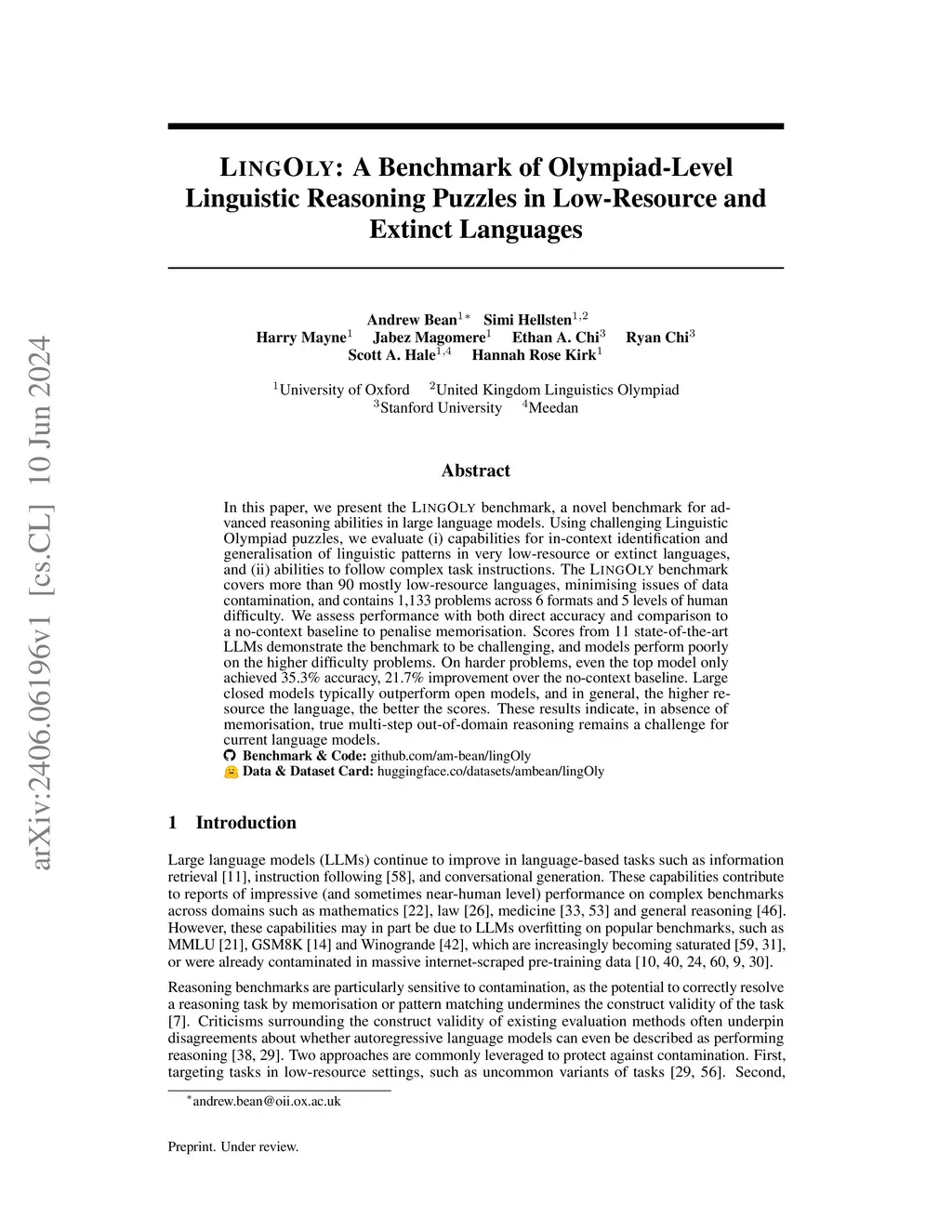 arXiv:2406.06196v1 [cs.CL] 10 Jun 2024

LINGOLY: A Benchmark of Olympiad-Level Linguistic Reasoning Puzzles in Low-Resource and Extinct Languages

Andrew Bean$^{1*}$ Simi Hellsten$^{1,2}$
Harry Mayne$^{1}$ Jabez Magomere$^{1}$ Ethan A. Chi$^{3}$ Ryan Chi$^{3}$
Scott A. Hale$^{1,4}$ Hannah Rose Kirk$^{1}$

$^{1}$University of Oxford $^{2}$United Kingdom Linguistics Olympiad
$^{3}$Stanford University $^{4}$Meedan

Abstract

In this paper, we present the LINGOLY benchmark, a novel benchmark for advanced reasoning abilities in large language models. Using challenging Linguistic Olympiad puzzles, we evaluate (i) capabilities for in-context identification and generalisation of linguistic patterns in very low-resource or extinct languages, and (ii) abilities to follow complex task instructions. The LINGOLY benchmark covers more than 90 mostly low-resource languages, minimising issues of data contamination, and contains 1,133 problems across 6 formats and 5 levels of human difficulty. We assess performance with both direct accuracy and comparison to a no-context baseline to penalise memorisation. Scores from 11 state-of-the-art LLMs demonstrate the benchmark to be challenging, and models perform poorly on the higher difficulty problems. On harder problems, even the top model only achieved 35.3% accuracy, 21.7% improvement over the no-context baseline. Large closed models typically outperform open models, and in general, the higher resource the language, the better the scores. These results indicate, in absence of memorisation, true multi-step out-of-domain reasoning remains a challenge for current language models.
Benchmark & Code: github.com/am-bean/lingOly
Data & Dataset Card: huggingface.co/datasets/ambean/lingOly

1 Introduction

Large language models (LLMs) continue to improve in language-based tasks such as information retrieval [11], instruction following [58], and conversational generation. These capabilities contribute to reports of impressive (and sometimes near-human level) performance on complex benchmarks across domains such as mathematics [22], law [26], medicine [33, 53] and general reasoning [46]. However, these capabilities may in part be due to LLMs overfitting on popular benchmarks, such as MMLU [21], GSM8K [14] and Winogrande [42], which are increasingly becoming saturated [59, 31], or were already contaminated in massive internet-scraped pre-training data [10, 40, 24, 60, 9, 30].

Reasoning benchmarks are particularly sensitive to contamination, as the potential to correctly resolve a reasoning task by memorisation or pattern matching undermines the construct validity of the task [7]. Criticisms surrounding the construct validity of existing evaluation methods often underpin disagreements about whether autoregressive language models can even be described as performing reasoning [38, 29]. Two approaches are commonly leveraged to protect against contamination. First, targeting tasks in low-resource settings, such as uncommon variants of tasks [29, 56]. Second,

$^{*}$andrew.bean@oii.ox.ac.uk

Preprint. Under review.